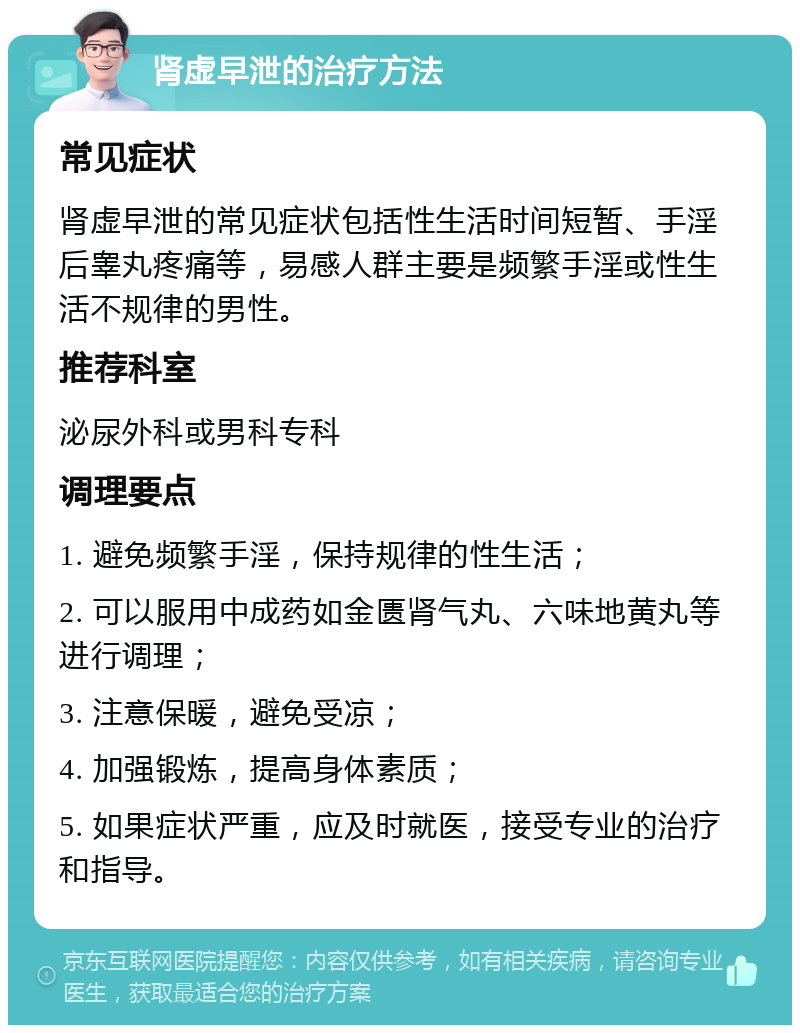 肾虚早泄的治疗方法

常见症状

肾虚早泄的常见症状包括性生活时间短暂、手淫后睾丸疼痛等，易感人群主要是频繁手淫或性生活不规律的男性。

推荐科室

泌尿外科或男科专科

调理要点

1. 避免频繁手淫，保持规律的性生活；

2. 可以服用中成药如金匮肾气丸、六味地黄丸等进行调理；

3. 注意保暖，避免受凉；

4. 加强锻炼，提高身体素质；

5. 如果症状严重，应及时就医，接受专业的治疗和指导。

京东互联网医院提醒您：内容仅供参考，如有相关疾病，请咨询专业医生，获取最适合您的治疗方案